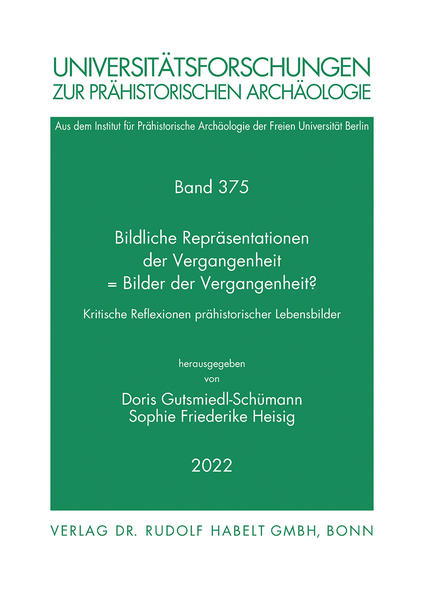 UNIVERSITÄTSFORSCHUNGEN
ZUR PRÄHISTORISCHEN ARCHÄOLOGIE

Aus dem Institut für Prähistorische Archäologie der Freien Universität Berlin

Band 375

Bildliche Repräsentationen
der Vergangenheit
= Bilder der Vergangenheit?

Kritische Reflexionen prähistorischer Lebensbilder

herausgegeben
von
Doris Gutsmiedl-Schümann
Sophie Friederike Heisig

2022

VERLAG DR. RUDOLF HABELT GMBH, BONN